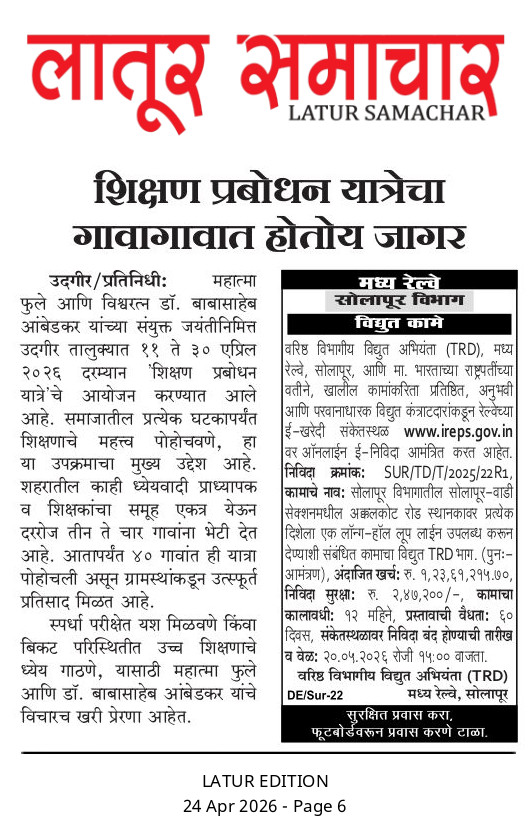 लातूर समाचार
LATUR SAMACHAR

शिक्षण प्रबोधन यात्रेचा गावागावात होतोय जागर

उदगीर/प्रतिनिधी: महात्मा फुले आणि विश्वरत्न डॉ. बाबासाहेब आंबेडकर यांच्या संयुक्त जयंतीनिमित्त उदगीर तालुक्यात ११ ते ३० एप्रिल २०२६ दरम्यान 'शिक्षण प्रबोधन यात्रे'चे आयोजन करण्यात आले आहे. समाजातील प्रत्येक घटकापर्यंत शिक्षणाचे महत्त्व पोहोचवणे, हा या उपक्रमाचा मुख्य उद्देश आहे. शहरातील काही ध्येयवादी प्राध्यापक व शिक्षकांचा समूह एकत्र येऊन दररोज तीन ते चार गावांना भेटी देत आहे. आतापर्यंत ४० गावांत ही यात्रा पोहोचली असून ग्रामस्थांकडून उत्स्फूर्त प्रतिसाद मिळत आहे.

स्पर्धा परीक्षेत यश मिळवणे किंवा बिकट परिस्थितीत उच्च शिक्षणाचे ध्येय गाठणे, यासाठी महात्मा फुले आणि डॉ. बाबासाहेब आंबेडकर यांचे विचारच खरी प्रेरणा आहेत.

मध्य रेल्वे
सोलापूर विभाग
विद्युत कामे

वरिष्ठ विभागीय विद्युत अभियंता (TRD), मध्य रेल्वे, सोलापूर, आणि मा. भारताच्या राष्ट्रपतींच्या वतीने, खालील कामांकरिता प्रतिष्ठित, अनुभवी आणि परवानाधारक विद्युत कंत्राटदारांकडून रेल्वेच्या ई-खरेदी संकेतस्थळ www.ireps.gov.in वर ऑनलाईन ई-निविदा आमंत्रित करत आहेत. निविदा क्रमांक: SUR/TD/T/2025/22R1, कामाचे नाव: सोलापूर विभागातील सोलापूर-वाडी सेक्शनमधील अक्कलकोट रोड स्थानकावर प्रत्येक दिशेला एक लॉन्ग-हॉल लूप लाईन उपलब्ध करून देण्याशी संबंधित कामाचा विद्युत TRD भाग. (पुनः-आमंत्रण), अंदाजित खर्च: रु. १,२३,६१,२१५.७०, निविदा सुरक्षा: रु. २,४७,२००/-, कामाचा कालावधी: १२ महिने, प्रस्तावाची वैधता: ६० दिवस, संकेतस्थळावर निविदा बंद होण्याची तारीख व वेळ: २०.०५.२०२६ रोजी १५:०० वाजता.
वरिष्ठ विभागीय विद्युत अभियंता (TRD)
DE/Sur-22 मध्य रेल्वे, सोलापूर
सुरक्षित प्रवास करा, फूटबोर्डवरून प्रवास करणे टाळा.

LATUR EDITION
24 Apr 2026 - Page 6